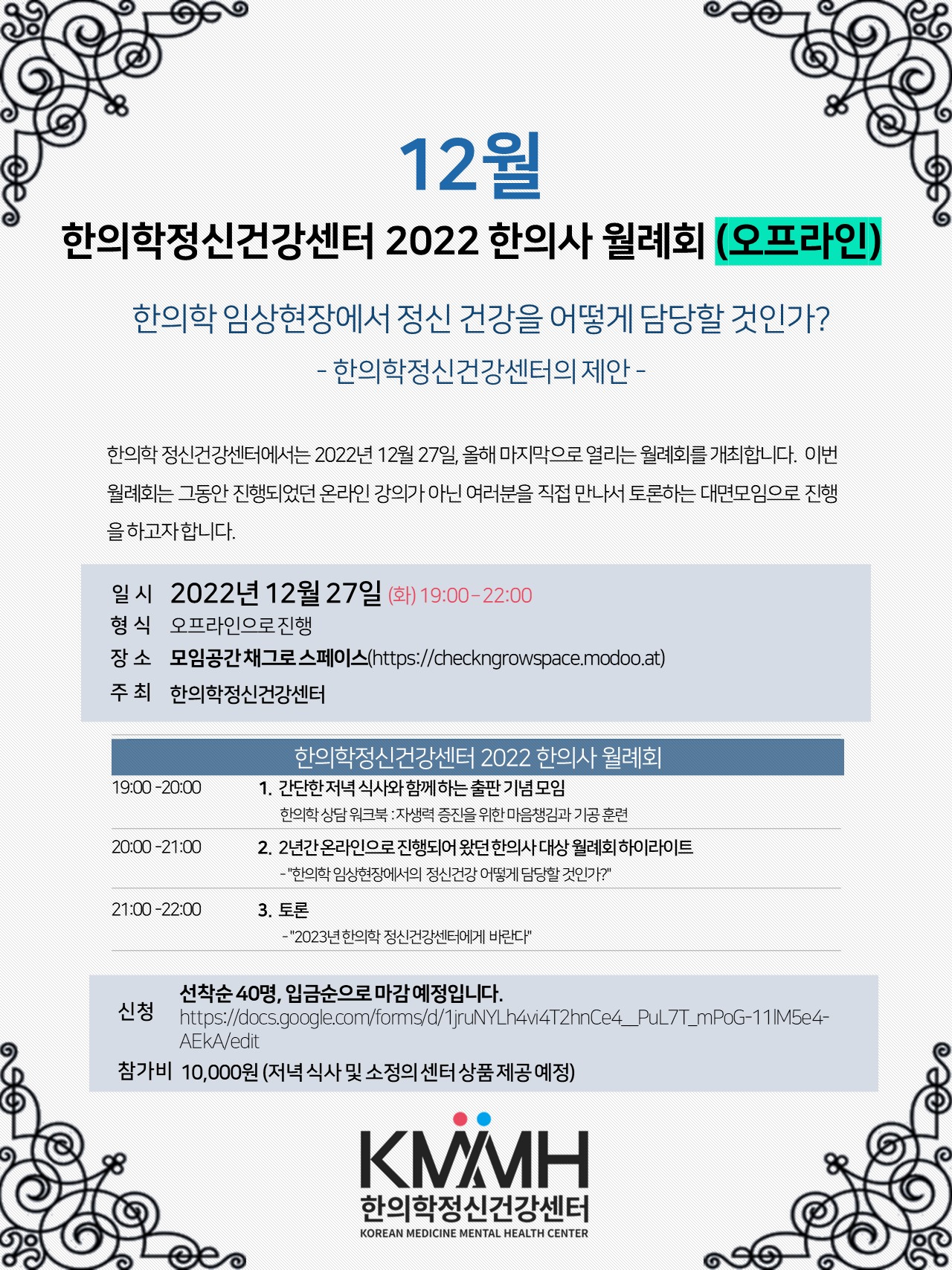 12월

한의학정신건강센터 2022 한의사 월례회 (오프라인)

한의학 임상현장에서 정신 건강을 어떻게 담당할 것인가?

- 한의학정신건강센터의 제안 -

한의학 정신건강센터에서는 2022년 12월 27일, 올해 마지막으로 열리는 월례회를 개최합니다. 이번 월례회는 그동안 진행되었던 온라인 강의가 아닌 여러분을 직접 만나서 토론하는 대면모임으로 진행을 하고자 합니다.

일 시 2022년 12월 27일 (화) 19:00-22:00
형 식 오프라인으로 진행
장 소 모임공간 채그로 스페이스(https://checkngrowspace.modoo.at)
주 최 한의학정신건강센터

한의학정신건강센터 2022 한의사 월례회

19:00 -20:00
1. 간단한 저녁 식사와 함께하는 출판 기념 모임
한의학 상담 워크북 : 자생력 증진을 위한 마음챙김과 기공 훈련

20:00 -21:00
2. 2년간 온라인으로 진행되어 왔던 한의사 대상 월례회 하이라이트
- "한의학 임상현장에서의 정신건강 어떻게 담당할 것인가?"

21:00 -22:00
3. 토론
- "2023년 한의학 정신건강센터에게 바란다"

신청 선착순 40명, 입금순으로 마감 예정입니다.
https://docs.google.com/forms/d/1jruNYLh4vi4T2hnCe4__PuL7T_mPoG-11lM5e4-AEkA/edit

참가비 10,000원 (저녁 식사 및 소정의 센터 상품 제공 예정)

KMMH
한의학정신건강센터
KOREAN MEDICINE MENTAL HEALTH CENTER